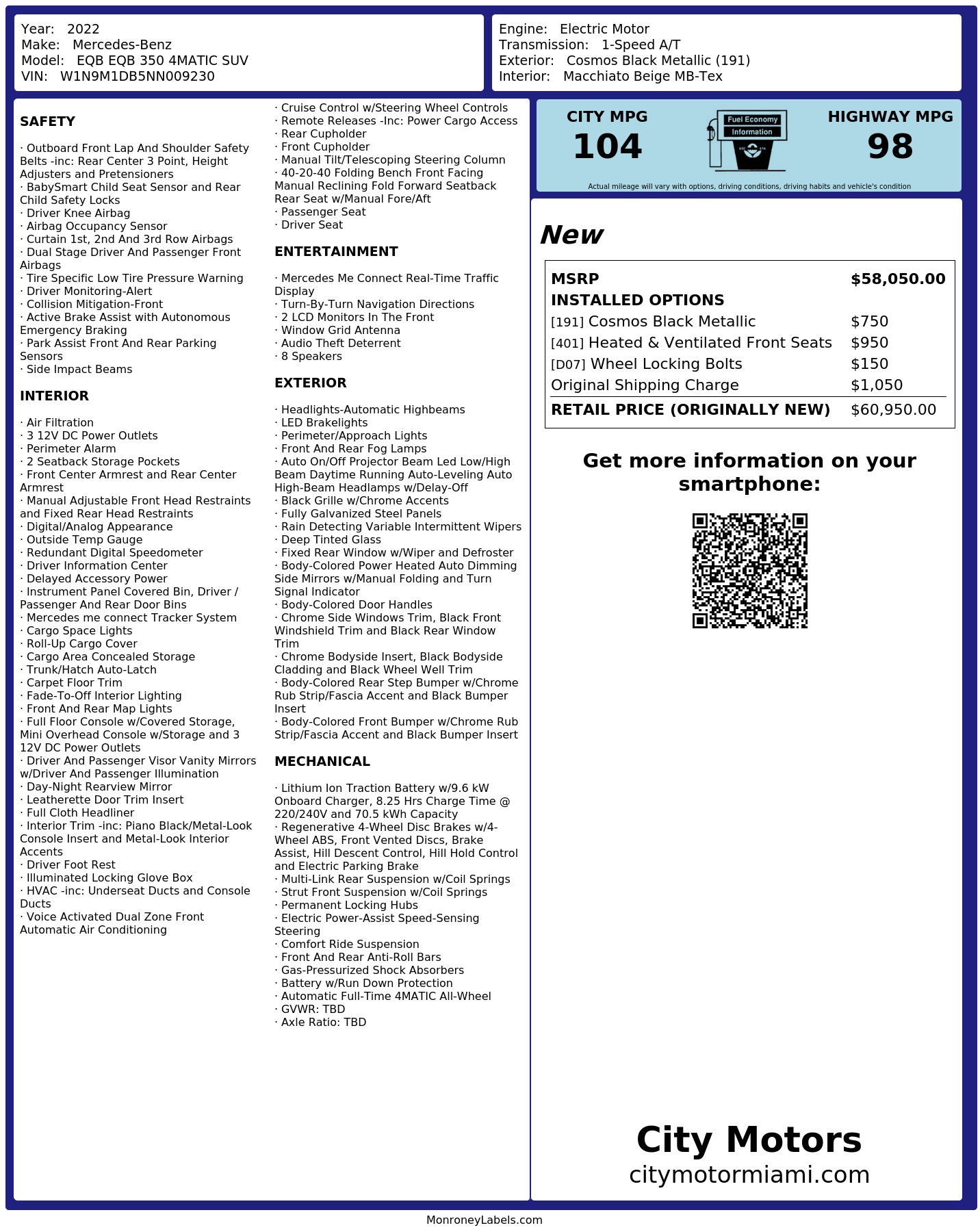 Year: 2022
Make: Mercedes-Benz
Model: EQB EQB 350 4MATIC SUV
VIN: W1N9M1DB5NN009230

Engine: Electric Motor
Transmission: 1-Speed A/T
Exterior: Cosmos Black Metallic (191)
Interior: Macchiato Beige MB-Tex

SAFETY

· Outboard Front Lap And Shoulder Safety Belts -inc: Rear Center 3 Point, Height Adjusters and Pretensioners
· BabySmart Child Seat Sensor and Rear Child Safety Locks
· Driver Knee Airbag
· Airbag Occupancy Sensor
· Curtain 1st, 2nd And 3rd Row Airbags
· Dual Stage Driver And Passenger Front Airbags
· Tire Specific Low Tire Pressure Warning
· Driver Monitoring-Alert
· Collision Mitigation-Front
· Active Brake Assist with Autonomous Emergency Braking
· Park Assist Front And Rear Parking Sensors
· Side Impact Beams

INTERIOR

· Air Filtration
· 3 12V DC Power Outlets
· Perimeter Alarm
· 2 Seatback Storage Pockets
· Front Center Armrest and Rear Center Armrest
· Manual Adjustable Front Head Restraints and Fixed Rear Head Restraints
· Digital/Analog Appearance
· Outside Temp Gauge
· Redundant Digital Speedometer
· Driver Information Center
· Delayed Accessory Power
· Instrument Panel Covered Bin, Driver / Passenger And Rear Door Bins
· Mercedes me connect Tracker System
· Cargo Space Lights
· Roll-Up Cargo Cover
· Cargo Area Concealed Storage
· Trunk/Hatch Auto-Latch
· Carpet Floor Trim
· Fade-To-Off Interior Lighting
· Front And Rear Map Lights
· Full Floor Console w/Covered Storage, Mini Overhead Console w/Storage and 3 12V DC Power Outlets
· Driver And Passenger Visor Vanity Mirrors w/Driver And Passenger Illumination
· Day-Night Rearview Mirror
· Leatherette Door Trim Insert
· Full Cloth Headliner
· Interior Trim -inc: Piano Black/Metal-Look Console Insert and Metal-Look Interior Accents
· Driver Foot Rest
· Illuminated Locking Glove Box
· HVAC -inc: Underseat Ducts and Console Ducts
· Voice Activated Dual Zone Front Automatic Air Conditioning

· Cruise Control w/Steering Wheel Controls
· Remote Releases -Inc: Power Cargo Access
· Rear Cupholder
· Front Cupholder
· Manual Tilt/Telescoping Steering Column
· 40-20-40 Folding Bench Front Facing Manual Reclining Fold Forward Seatback Rear Seat w/Manual Fore/Aft
· Passenger Seat
· Driver Seat

ENTERTAINMENT

· Mercedes Me Connect Real-Time Traffic Display
· Turn-By-Turn Navigation Directions
· 2 LCD Monitors In The Front
· Window Grid Antenna
· Audio Theft Deterrent
· 8 Speakers

EXTERIOR

· Headlights-Automatic Highbeams
· LED Brakelights
· Perimeter/Approach Lights
· Front And Rear Fog Lamps
· Auto On/Off Projector Beam Led Low/High Beam Daytime Running Auto-Leveling Auto High-Beam Headlamps w/Delay-Off
· Black Grille w/Chrome Accents
· Fully Galvanized Steel Panels
· Rain Detecting Variable Intermittent Wipers
· Deep Tinted Glass
· Fixed Rear Window w/Wiper and Defroster
· Body-Colored Power Heated Auto Dimming Side Mirrors w/Manual Folding and Turn Signal Indicator
· Body-Colored Door Handles
· Chrome Side Windows Trim, Black Front Windshield Trim and Black Rear Window Trim
· Chrome Bodyside Insert, Black Bodyside Cladding and Black Wheel Well Trim
· Body-Colored Rear Step Bumper w/Chrome Rub Strip/Fascia Accent and Black Bumper Insert
· Body-Colored Front Bumper w/Chrome Rub Strip/Fascia Accent and Black Bumper Insert

MECHANICAL

· Lithium Ion Traction Battery w/9.6 kW Onboard Charger, 8.25 Hrs Charge Time @ 220/240V and 70.5 kWh Capacity
· Regenerative 4-Wheel Disc Brakes w/4-Wheel ABS, Front Vented Discs, Brake Assist, Hill Descent Control, Hill Hold Control and Electric Parking Brake
· Multi-Link Rear Suspension w/Coil Springs
· Strut Front Suspension w/Coil Springs
· Permanent Locking Hubs
· Electric Power-Assist Speed-Sensing Steering
· Comfort Ride Suspension
· Front And Rear Anti-Roll Bars
· Gas-Pressurized Shock Absorbers
· Battery w/Run Down Protection
· Automatic Full-Time 4MATIC All-Wheel
· GVWR: TBD
· Axle Ratio: TBD

CITY MPG
104
Fuel Economy
Information
HIGHWAY MPG
98
Actual mileage will vary with options, driving conditions, driving habits and vehicle's condition

New

| MSRP | $58,050.00 |
|---|---|
| INSTALLED OPTIONS | |
| [191] Cosmos Black Metallic | $750 |
| [401] Heated & Ventilated Front Seats | $950 |
| [D07] Wheel Locking Bolts | $150 |
| Original Shipping Charge | $1,050 |
| RETAIL PRICE (ORIGINALLY NEW) | $60,950.00 |

Get more information on your smartphone:

City Motors
citymotormiami.com

MonroneyLabels.com